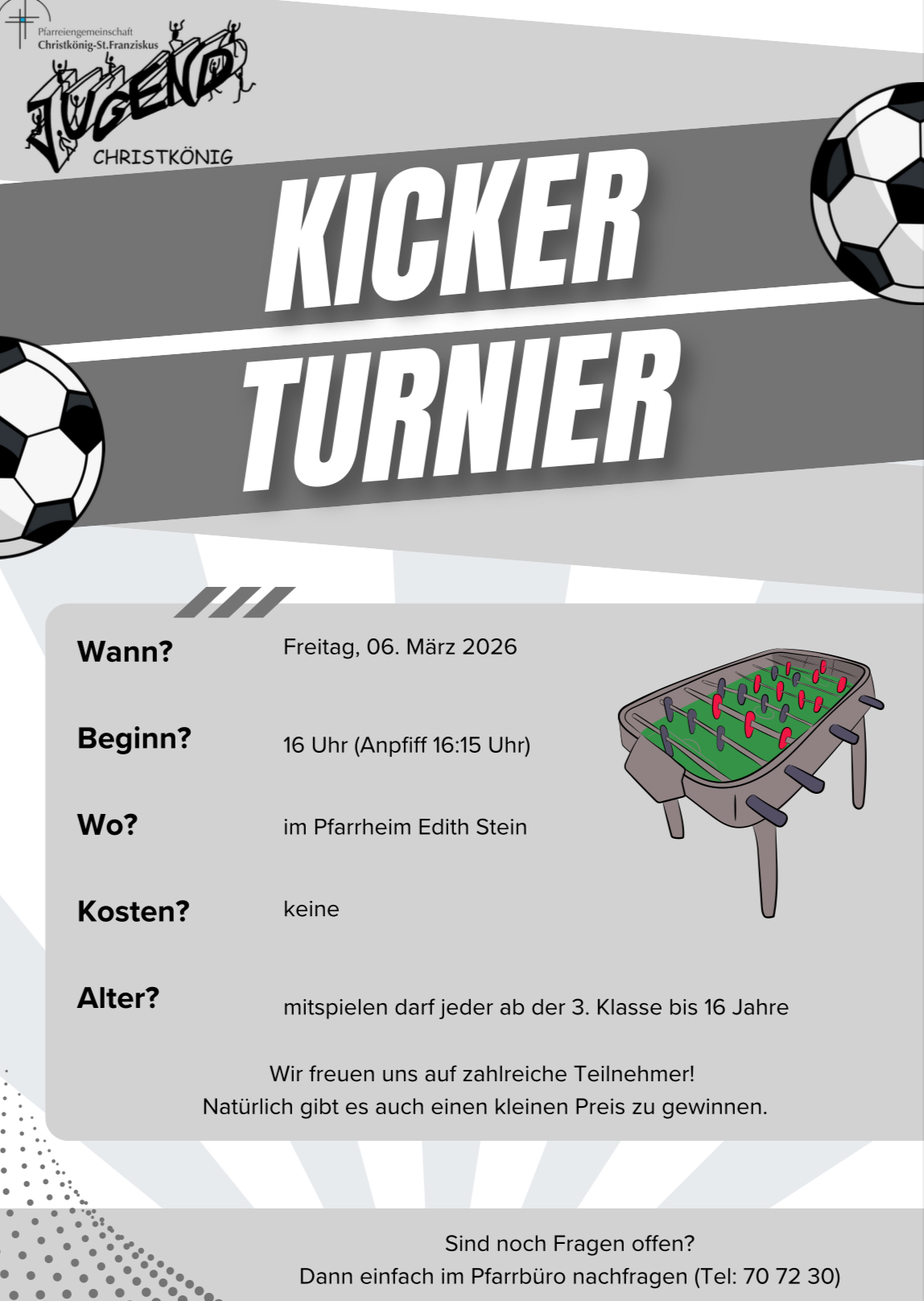 Pfarreiengemeinschaft
Christkönig-St.Franziskus

JUGEND
CHRISTKÖNIG

KICKER
TURNIER

Wann?
Freitag, 06. März 2026

Beginn?
16 Uhr (Anpfiff 16:15 Uhr)

Wo?
im Pfarrheim Edith Stein

Kosten?
keine

Alter?
mitspielen darf jeder ab der 3. Klasse bis 16 Jahre

Wir freuen uns auf zahlreiche Teilnehmer!
Natürlich gibt es auch einen kleinen Preis zu gewinnen.

Sind noch Fragen offen?
Dann einfach im Pfarrbüro nachfragen (Tel: 70 72 30)